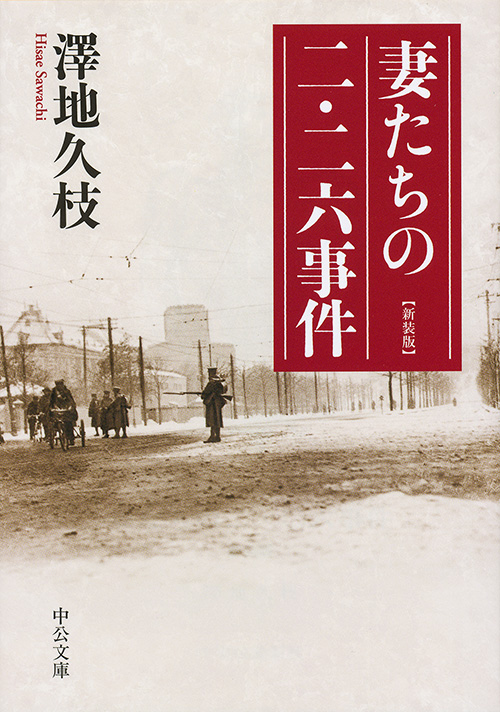 妻たちの二・二六事件

【新装版】

澤地久枝

Hisae Sawachi

中公文庫